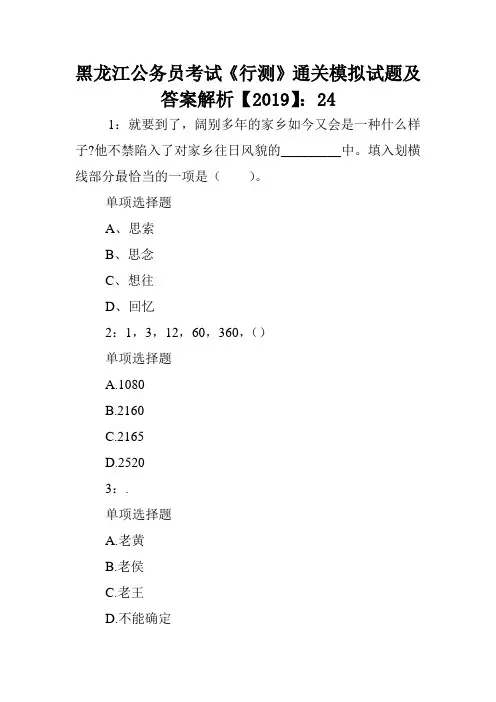 黑龙江公务员考试《行测》通关模拟试题及答案解析【2019】：24

1：就要到了，阔别多年的家乡如今又会是一种什么样子?他不禁陷入了对家乡往日风貌的________中。填入划横线部分最恰当的一项是（　　）。

单项选择题

A、思索

B、思念

C、想往

D、回忆

2：1，3，12，60，360，( )

单项选择题

A.1080

B.2160

C.2165

D.2520

3：.

单项选择题

A.老黄

B.老侯

C.老王

D.不能确定